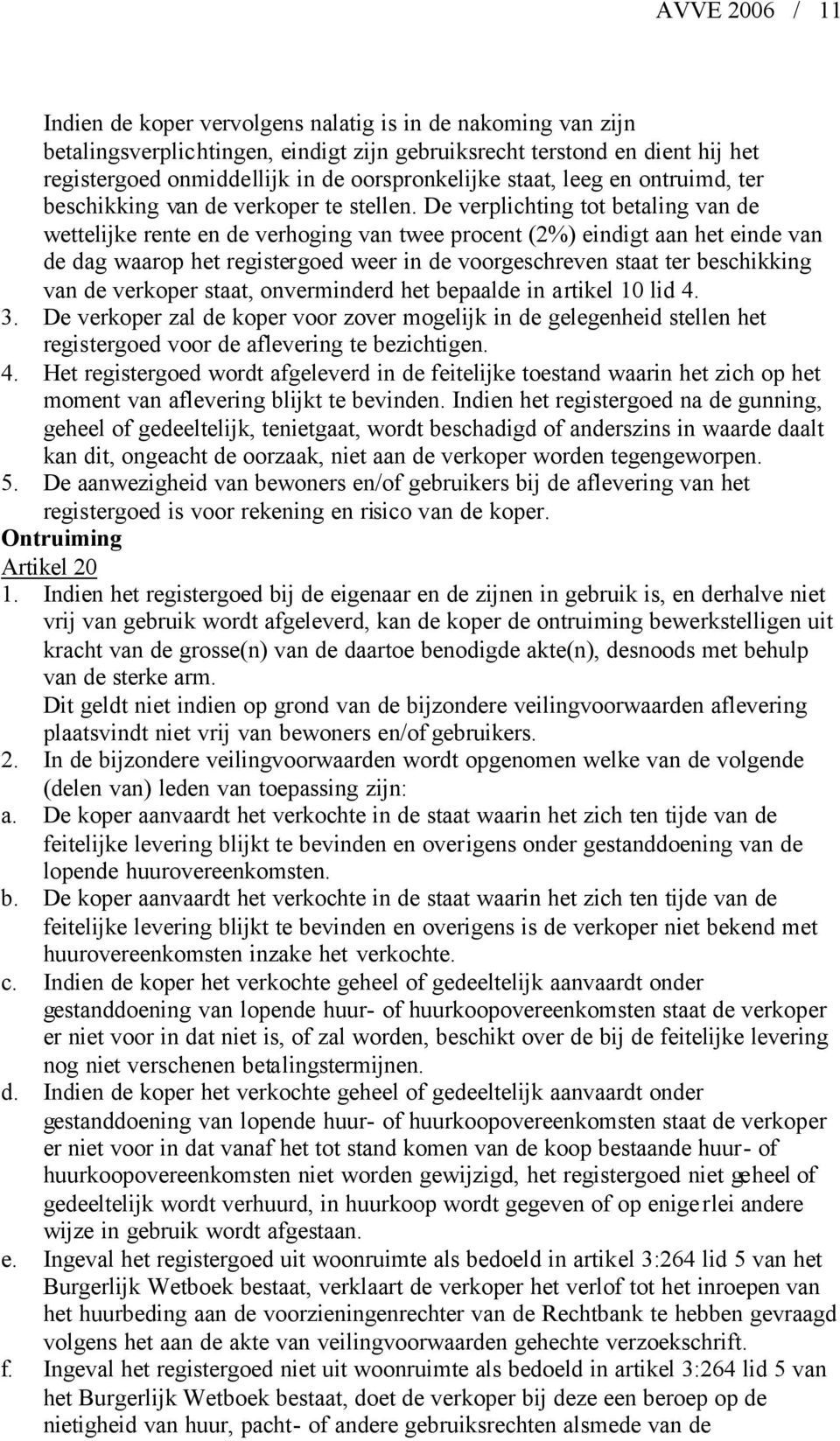 AVVE 2006 / 11

Indien de koper vervolgens nalatig is in de nakoming van zijn betalingsverplichtingen, eindigt zijn gebruiksrecht terstond en dient hij het registergoed onmiddellijk in de oorspronkelijke staat, leeg en ontruimd, ter beschikking van de verkoper te stellen. De verplichting tot betaling van de wettelijke rente en de verhoging van twee procent (2%) eindigt aan het einde van de dag waarop het registergoed weer in de voorgeschreven staat ter beschikking van de verkoper staat, onverminderd het bepaalde in artikel 10 lid 4.
3. De verkoper zal de koper voor zover mogelijk in de gelegenheid stellen het registergoed voor de aflevering te bezichtigen.
4. Het registergoed wordt afgeleverd in de feitelijke toestand waarin het zich op het moment van aflevering blijkt te bevinden. Indien het registergoed na de gunning, geheel of gedeeltelijk, tenietgaat, wordt beschadigd of anderszins in waarde daalt kan dit, ongeacht de oorzaak, niet aan de verkoper worden tegengeworpen.
5. De aanwezigheid van bewoners en/of gebruikers bij de aflevering van het registergoed is voor rekening en risico van de koper.
Ontruiming
Artikel 20
1. Indien het registergoed bij de eigenaar en de zijnen in gebruik is, en derhalve niet vrij van gebruik wordt afgeleverd, kan de koper de ontruiming bewerkstelligen uit kracht van de grosse(n) van de daartoe benodigde akte(n), desnoods met behulp van de sterke arm.
Dit geldt niet indien op grond van de bijzondere veilingvoorwaarden aflevering plaatsvindt niet vrij van bewoners en/of gebruikers.
2. In de bijzondere veilingvoorwaarden wordt opgenomen welke van de volgende (delen van) leden van toepassing zijn:
a. De koper aanvaardt het verkochte in de staat waarin het zich ten tijde van de feitelijke levering blijkt te bevinden en overigens onder gestanddoening van de lopende huurovereenkomsten.
b. De koper aanvaardt het verkochte in de staat waarin het zich ten tijde van de feitelijke levering blijkt te bevinden en overigens is de verkoper niet bekend met huurovereenkomsten inzake het verkochte.
c. Indien de koper het verkochte geheel of gedeeltelijk aanvaardt onder gestanddoening van lopende huur- of huurkoopovereenkomsten staat de verkoper er niet voor in dat niet is, of zal worden, beschikt over de bij de feitelijke levering nog niet verschenen betalingstermijnen.
d. Indien de koper het verkochte geheel of gedeeltelijk aanvaardt onder gestanddoening van lopende huur- of huurkoopovereenkomsten staat de verkoper er niet voor in dat vanaf het tot stand komen van de koop bestaande huur- of huurkoopovereenkomsten niet worden gewijzigd, het registergoed niet geheel of gedeeltelijk wordt verhuurd, in huurkoop wordt gegeven of op enigerlei andere wijze in gebruik wordt afgestaan.
e. Ingeval het registergoed uit woonruimte als bedoeld in artikel 3:264 lid 5 van het Burgerlijk Wetboek bestaat, verklaart de verkoper het verlof tot het inroepen van het huurbeding aan de voorzieningenrechter van de Rechtbank te hebben gevraagd volgens het aan de akte van veilingvoorwaarden gehechte verzoekschrift.
f. Ingeval het registergoed niet uit woonruimte als bedoeld in artikel 3:264 lid 5 van het Burgerlijk Wetboek bestaat, doet de verkoper bij deze een beroep op de nietigheid van huur, pacht- of andere gebruiksrechten alsmede van de